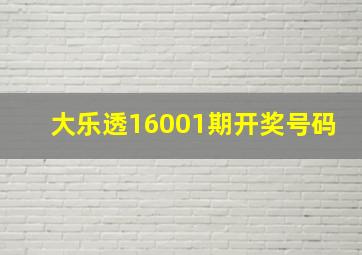 大乐透16001期开奖号码